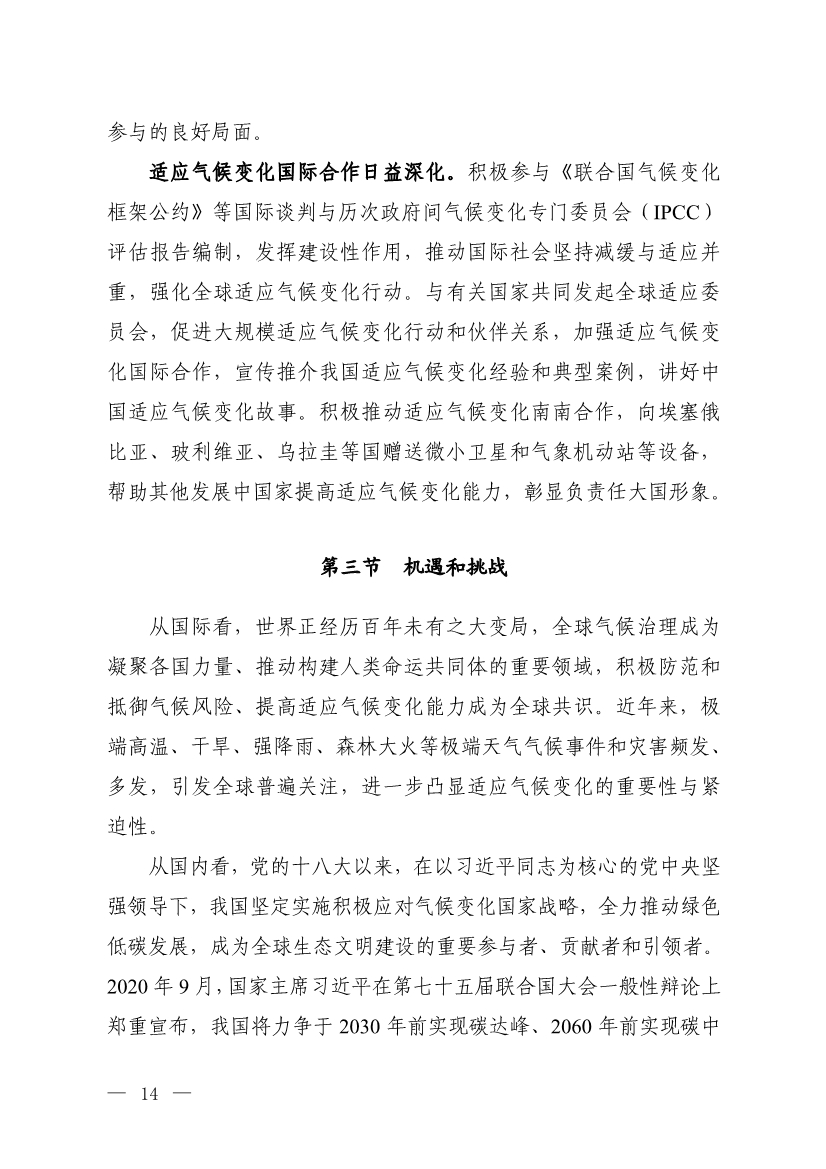 参与的良好局面。

适应气候变化国际合作日益深化。积极参与《联合国气候变化框架公约》等国际谈判与历次政府间气候变化专门委员会（IPCC）评估报告编制，发挥建设性作用，推动国际社会坚持减缓与适应并重，强化全球适应气候变化行动。与有关国家共同发起全球适应委员会，促进大规模适应气候变化行动和伙伴关系，加强适应气候变化国际合作，宣传推介我国适应气候变化经验和典型案例，讲好中国适应气候变化故事。积极推动适应气候变化南南合作，向埃塞俄比亚、玻利维亚、乌拉圭等国赠送微小卫星和气象机动站等设备，帮助其他发展中国家提高适应气候变化能力，彰显负责任大国形象。

第三节　机遇和挑战

从国际看，世界正经历百年未有之大变局，全球气候治理成为凝聚各国力量、推动构建人类命运共同体的重要领域，积极防范和抵御气候风险、提高适应气候变化能力成为全球共识。近年来，极端高温、干旱、强降雨、森林大火等极端天气气候事件和灾害频发、多发，引发全球普遍关注，进一步凸显适应气候变化的重要性与紧迫性。

从国内看，党的十八大以来，在以习近平同志为核心的党中央坚强领导下，我国坚定实施积极应对气候变化国家战略，全力推动绿色低碳发展，成为全球生态文明建设的重要参与者、贡献者和引领者。2020 年 9 月，国家主席习近平在第七十五届联合国大会一般性辩论上郑重宣布，我国将力争于 2030 年前实现碳达峰、2060 年前实现碳中

— 14 —